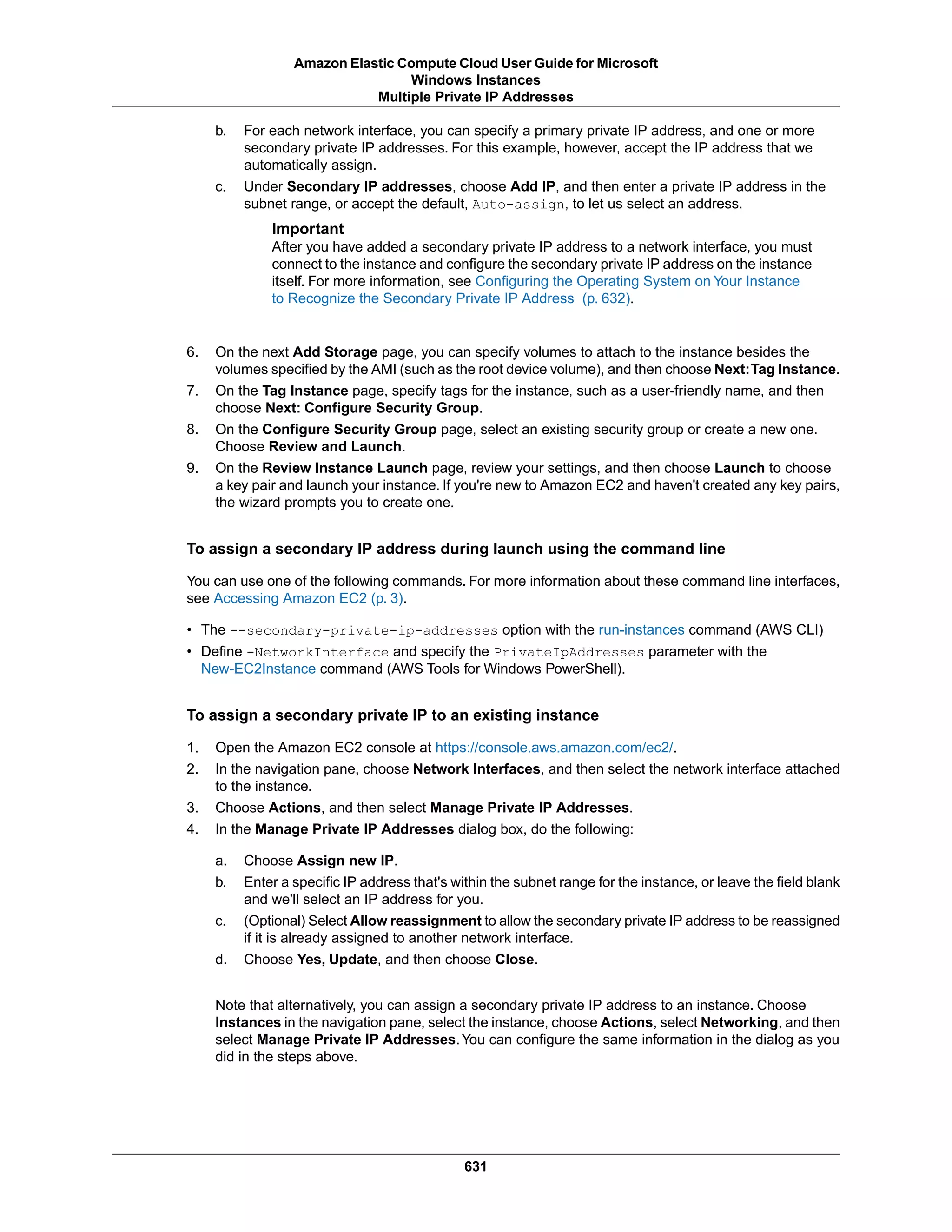 Amazon Elastic Compute Cloud User Guide for Microsoft Windows Instances
Multiple Private IP Addresses

b. For each network interface, you can specify a primary private IP address, and one or more secondary private IP addresses. For this example, however, accept the IP address that we automatically assign.

c. Under Secondary IP addresses, choose Add IP, and then enter a private IP address in the subnet range, or accept the default, Auto-assign, to let us select an address.

Important
After you have added a secondary private IP address to a network interface, you must connect to the instance and configure the secondary private IP address on the instance itself. For more information, see Configuring the Operating System on Your Instance to Recognize the Secondary Private IP Address (p. 632).

6. On the next Add Storage page, you can specify volumes to attach to the instance besides the volumes specified by the AMI (such as the root device volume), and then choose Next: Tag Instance.

7. On the Tag Instance page, specify tags for the instance, such as a user-friendly name, and then choose Next: Configure Security Group.

8. On the Configure Security Group page, select an existing security group or create a new one. Choose Review and Launch.

9. On the Review Instance Launch page, review your settings, and then choose Launch to choose a key pair and launch your instance. If you're new to Amazon EC2 and haven't created any key pairs, the wizard prompts you to create one.

To assign a secondary IP address during launch using the command line

You can use one of the following commands. For more information about these command line interfaces, see Accessing Amazon EC2 (p. 3).

• The --secondary-private-ip-addresses option with the run-instances command (AWS CLI)
• Define -NetworkInterface and specify the PrivateIpAddresses parameter with the New-EC2Instance command (AWS Tools for Windows PowerShell).

To assign a secondary private IP to an existing instance

1. Open the Amazon EC2 console at https://console.aws.amazon.com/ec2/.
2. In the navigation pane, choose Network Interfaces, and then select the network interface attached to the instance.
3. Choose Actions, and then select Manage Private IP Addresses.
4. In the Manage Private IP Addresses dialog box, do the following:

a. Choose Assign new IP.
b. Enter a specific IP address that's within the subnet range for the instance, or leave the field blank and we'll select an IP address for you.
c. (Optional) Select Allow reassignment to allow the secondary private IP address to be reassigned if it is already assigned to another network interface.
d. Choose Yes, Update, and then choose Close.

Note that alternatively, you can assign a secondary private IP address to an instance. Choose Instances in the navigation pane, select the instance, choose Actions, select Networking, and then select Manage Private IP Addresses. You can configure the same information in the dialog as you did in the steps above.

631